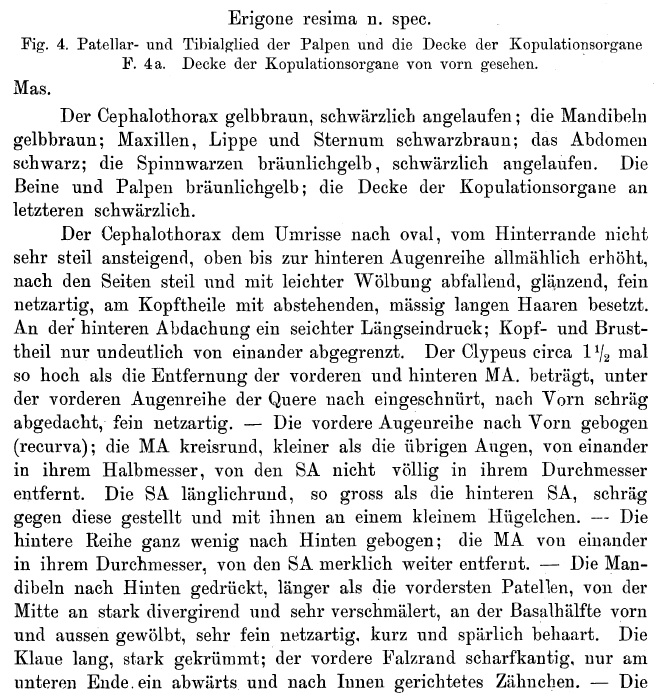 Erigone resima n. spec.

Fig. 4. Patellar- und Tibialglied der Palpen und die Decke der Kopulationsorgane
F. 4a. Decke der Kopulationsorgane von vorn gesehen.

Mas.

Der Cephalothorax gelbbraun, schwärzlich angelaufen; die Mandibeln gelbbraun; Maxillen, Lippe und Sternum schwarzbraun; das Abdomen schwarz; die Spinnwarzen bräunlichgelb, schwärzlich angelaufen. Die Beine und Palpen bräunlichgelb; die Decke der Kopulationsorgane an letzteren schwärzlich.

Der Cephalothorax dem Umrisse nach oval, vom Hinterrande nicht sehr steil ansteigend, oben bis zur hinteren Augenreihe allmählich erhöht, nach den Seiten steil und mit leichter Wölbung abfallend, glänzend, fein netzartig, am Kopftheile mit abstehenden, mässig langen Haaren besetzt. An der hinteren Abdachung ein seichter Längseindruck; Kopf- und Brusttheil nur undeutlich von einander abgegrenzt. Der Clypeus circa $1\frac{1}{2}$ mal so hoch als die Entfernung der vorderen und hinteren MA. beträgt, unter der vorderen Augenreihe der Quere nach eingeschnürt, nach Vorn schräg abgedacht, fein netzartig. — Die vordere Augenreihe nach Vorn gebogen (recurva); die MA kreisrund, kleiner als die übrigen Augen, von einander in ihrem Halbmesser, von den SA nicht völlig in ihrem Durchmesser entfernt. Die SA länglichrund, so gross als die hinteren SA, schräg gegen diese gestellt und mit ihnen an einem kleinem Hügelchen. — Die hintere Reihe ganz wenig nach Hinten gebogen; die MA von einander in ihrem Durchmesser, von den SA merklich weiter entfernt. — Die Mandibeln nach Hinten gedrückt, länger als die vordersten Patellen, von der Mitte an stark divergirend und sehr verschmälert, an der Basalhälfte vorn und aussen gewölbt, sehr fein netzartig, kurz und spärlich behaart. Die Klaue lang, stark gekrümmt; der vordere Falzrand scharfkantig, nur am unteren Ende ein abwärts und nach Innen gerichtetes Zähnchen. — Die